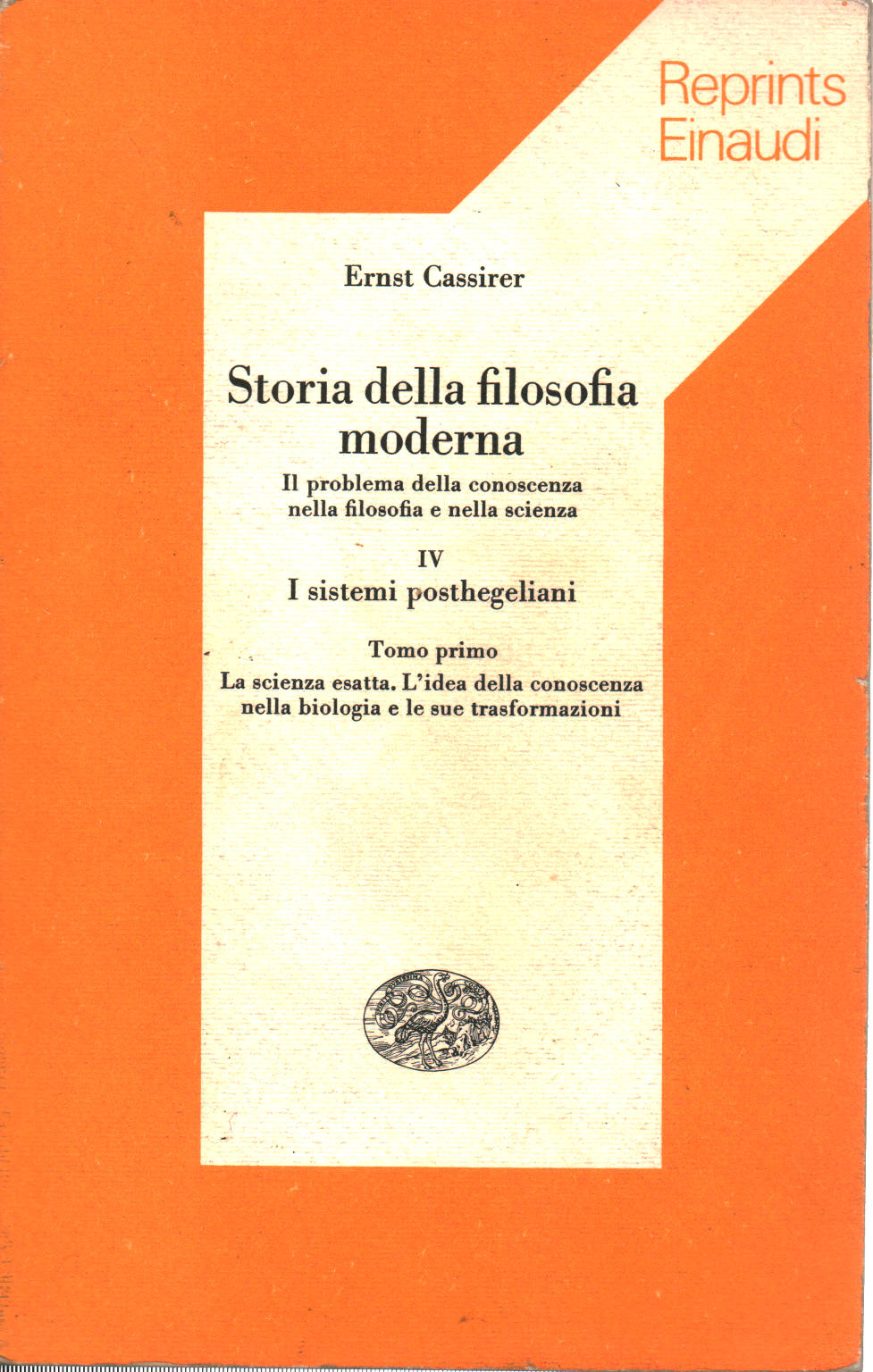 Reprints
Einaudi

Ernst Cassirer

Storia della filosofia moderna

Il problema della conoscenza nella filosofia e nella scienza

IV

I sistemi posthegeliani

Tomo primo

La scienza esatta. L'idea della conoscenza nella biologia e le sue trasformazioni